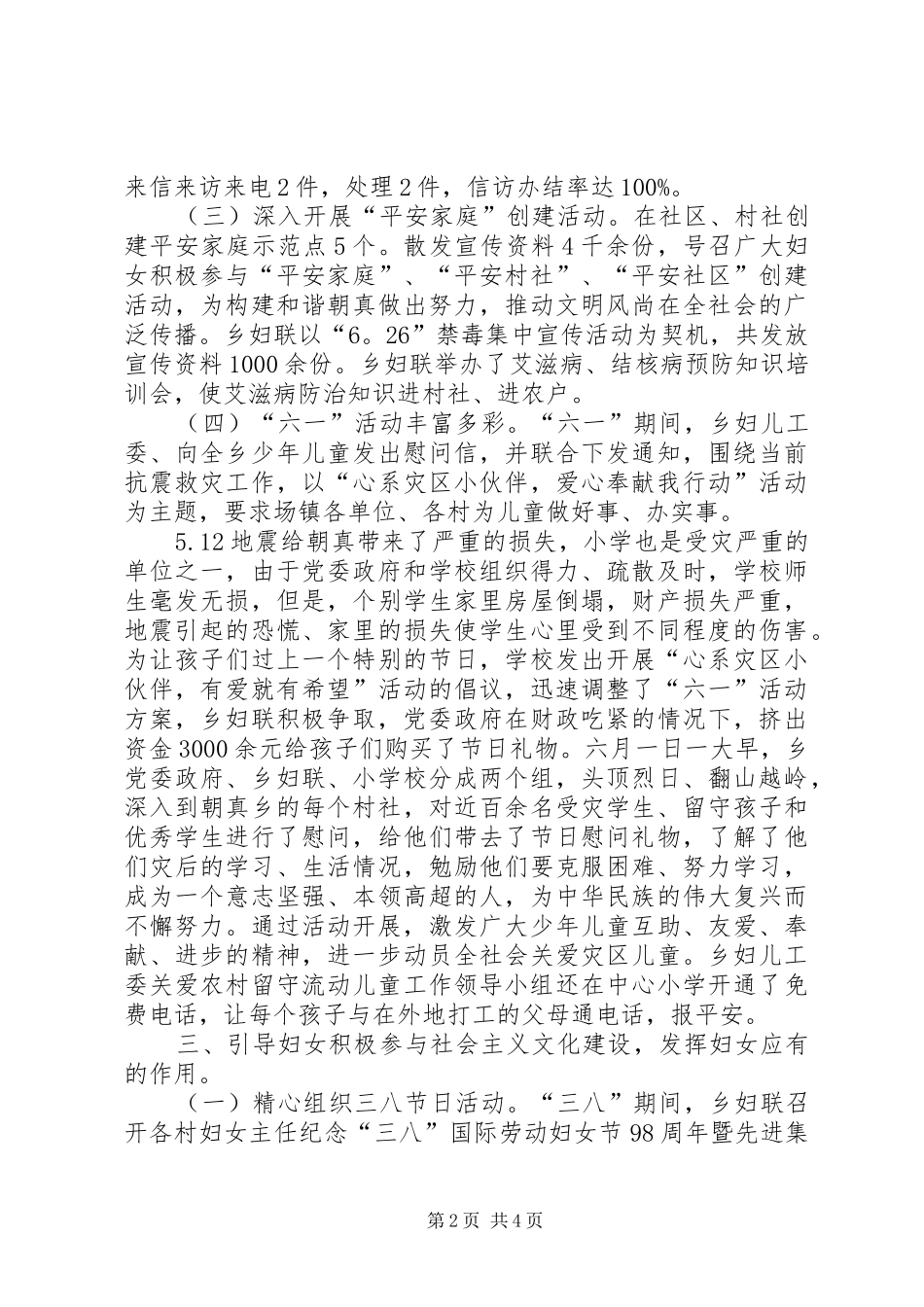 来信来访来电2件，处理2件，信访办结率达100%。

（三）深入开展“平安家庭”创建活动。在社区、村社创建平安家庭示范点5个。散发宣传资料4千余份，号召广大妇女积极参与“平安家庭”、“平安村社”、“平安社区”创建活动，为构建和谐朝真做出努力，推动文明风尚在全社会的广泛传播。乡妇联以“6。26”禁毒集中宣传活动为契机，共发放宣传资料1000余份。乡妇联举办了艾滋病、结核病预防知识培训会，使艾滋病防治知识进村社、进农户。

（四）“六一”活动丰富多彩。“六一”期间，乡妇儿工委、向全乡少年儿童发出慰问信，并联合下发通知，围绕当前抗震救灾工作，以“心系灾区小伙伴，爱心奉献我行动”活动为主题，要求场镇各单位、各村为儿童做好事、办实事。

5.12地震给朝真带来了严重的损失，小学也是受灾严重的单位之一，由于党委政府和学校组织得力、疏散及时，学校师生毫发无损，但是，个别学生家里房屋倒塌，财产损失严重，地震引起的恐慌、家里的损失使学生心里受到不同程度的伤害。为让孩子们过上一个特别的节日，学校发出开展“心系灾区小伙伴，有爱就有希望”活动的倡议，迅速调整了“六一”活动方案，乡妇联积极争取，党委政府在财政吃紧的情况下，挤出资金3000余元给孩子们购买了节日礼物。六月一日一大早，乡党委政府、乡妇联、小学校分成两个组，头顶烈日、翻山越岭，深入到朝真乡的每个村社，对近百余名受灾学生、留守孩子和优秀学生进行了慰问，给他们带去了节日慰问礼物，了解了他们灾后的学习、生活情况，勉励他们要克服困难、努力学习，成为一个意志坚强、本领高超的人，为中华民族的伟大复兴而不懈努力。通过活动开展，激发广大少年儿童互助、友爱、奉献、进步的精神，进一步动员全社会关爱灾区儿童。乡妇儿工委关爱农村留守流动儿童工作领导小组还在中心小学开通了免费电话，让每个孩子与在外地打工的父母通电话，报平安。

三、引导妇女积极参与社会主义文化建设，发挥妇女应有的作用。

（一）精心组织三八节日活动。“三八”期间，乡妇联召开各村妇女主任纪念“三八”国际劳动妇女节98周年暨先进集

第2页 共4页